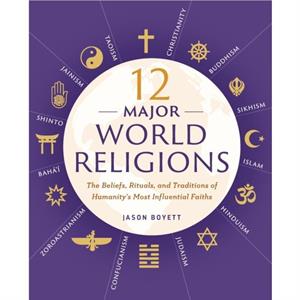 12
MAJOR
WORLD
RELIGIONS

The Beliefs, Rituals, and Traditions of Humanity's Most Influential Faiths

JASON BOYETT

CHRISTIANITY
BUDDHISM
SIKHISM
ISLAM
HINDUISM
JUDAISM
CONFUCIANISM
ZOROASTRIANISM
BAHÁ'Í
SHINTO
JAINISM
TAOISM